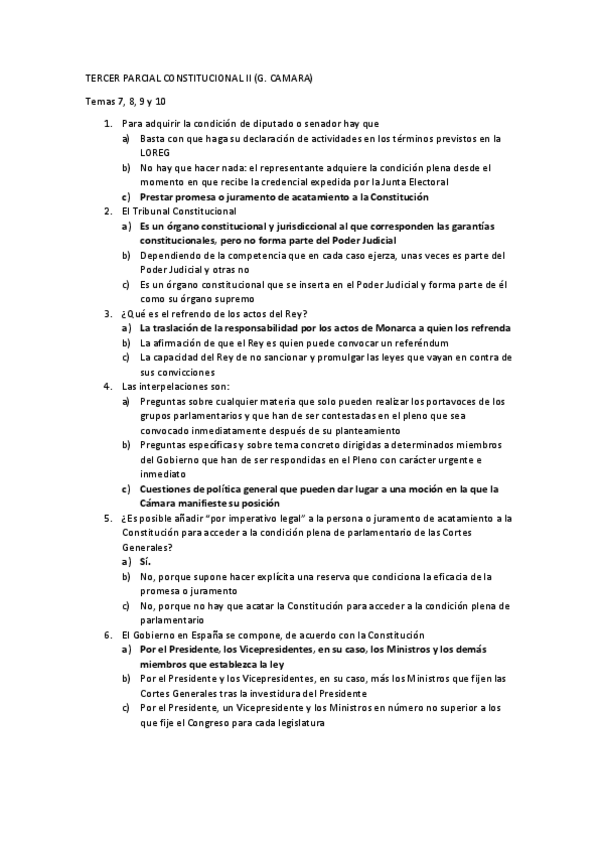 TERCER PARCIAL CONSTITUCIONAL II (G. CAMARA)

Temas 7, 8, 9 y 10

1. Para adquirir la condición de diputado o senador hay que
a) Basta con que haga su declaración de actividades en los términos previstos en la LOREG
b) No hay que hacer nada: el representante adquiere la condición plena desde el momento en que recibe la credencial expedida por la Junta Electoral
c) Prestar promesa o juramento de acatamiento a la Constitución
2. El Tribunal Constitucional
a) Es un órgano constitucional y jurisdiccional al que corresponden las garantías constitucionales, pero no forma parte del Poder Judicial
b) Dependiendo de la competencia que en cada caso ejerza, unas veces es parte del Poder Judicial y otras no
c) Es un órgano constitucional que se inserta en el Poder Judicial y forma parte de él como su órgano supremo
3. ¿Qué es el refrendo de los actos del Rey?
a) La traslación de la responsabilidad por los actos de Monarca a quien los refrenda
b) La afirmación de que el Rey es quien puede convocar un referéndum
c) La capacidad del Rey de no sancionar y promulgar las leyes que vayan en contra de sus convicciones
4. Las interpelaciones son:
a) Preguntas sobre cualquier materia que solo pueden realizar los portavoces de los grupos parlamentarios y que han de ser contestadas en el pleno que sea convocado inmediatamente después de su planteamiento
b) Preguntas específicas y sobre tema concreto dirigidas a determinados miembros del Gobierno que han de ser respondidas en el Pleno con carácter urgente e inmediato
c) Cuestiones de política general que pueden dar lugar a una moción en la que la Cámara manifieste su posición
5. ¿Es posible añadir "por imperativo legal" a la persona o juramento de acatamiento a la Constitución para acceder a la condición plena de parlamentario de las Cortes Generales?
a) Sí.
b) No, porque supone hacer explícita una reserva que condiciona la eficacia de la promesa o juramento
c) No, porque no hay que acatar la Constitución para acceder a la condición plena de parlamentario
6. El Gobierno en España se compone, de acuerdo con la Constitución
a) Por el Presidente, los Vicepresidentes, en su caso, los Ministros y los demás miembros que establezca la ley
b) Por el Presidente y los Vicepresidentes, en su caso, más los Ministros que fijen las Cortes Generales tras la investidura del Presidente
c) Por el Presidente, un Vicepresidente y los Ministros en número no superior a los que fije el Congreso para cada legislatura